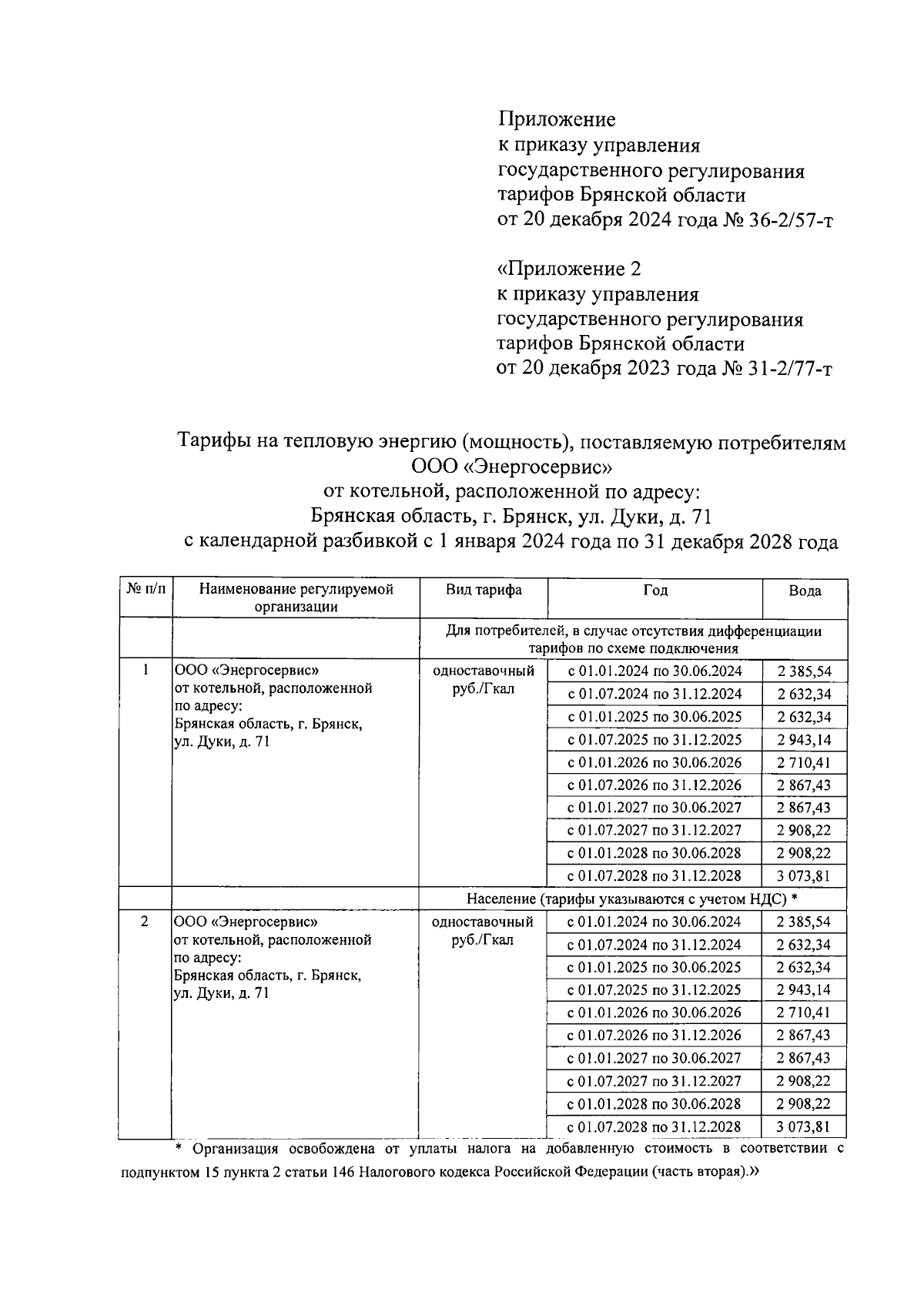 Приложение
к приказу управления
государственного регулирования
тарифов Брянской области
от 20 декабря 2024 года № 36-2/57-т

«Приложение 2
к приказу управления
государственного регулирования
тарифов Брянской области
от 20 декабря 2023 года № 31-2/77-т

Тарифы на тепловую энергию (мощность), поставляемую потребителям
ООО «Энергосервис»
от котельной, расположенной по адресу:
Брянская область, г. Брянск, ул. Дуки, д. 71
с календарной разбивкой с 1 января 2024 года по 31 декабря 2028 года

| № п/п | Наименование регулируемой организации | Вид тарифа | Год | Вода |
|---|---|---|---|---|
| | | Для потребителей, в случае отсутствия дифференциации тарифов по схеме подключения | | |
| 1 | ООО «Энергосервис» от котельной, расположенной по адресу: Брянская область, г. Брянск, ул. Дуки, д. 71 | одноставочный руб./Гкал | с 01.01.2024 по 30.06.2024 | 2 385,54 |
| | | | с 01.07.2024 по 31.12.2024 | 2 632,34 |
| | | | с 01.01.2025 по 30.06.2025 | 2 632,34 |
| | | | с 01.07.2025 по 31.12.2025 | 2 943,14 |
| | | | с 01.01.2026 по 30.06.2026 | 2 710,41 |
| | | | с 01.07.2026 по 31.12.2026 | 2 867,43 |
| | | | с 01.01.2027 по 30.06.2027 | 2 867,43 |
| | | | с 01.07.2027 по 31.12.2027 | 2 908,22 |
| | | | с 01.01.2028 по 30.06.2028 | 2 908,22 |
| | | | с 01.07.2028 по 31.12.2028 | 3 073,81 |
| | | Население (тарифы указываются с учетом НДС) * | | |
| 2 | ООО «Энергосервис» от котельной, расположенной по адресу: Брянская область, г. Брянск, ул. Дуки, д. 71 | одноставочный руб./Гкал | с 01.01.2024 по 30.06.2024 | 2 385,54 |
| | | | с 01.07.2024 по 31.12.2024 | 2 632,34 |
| | | | с 01.01.2025 по 30.06.2025 | 2 632,34 |
| | | | с 01.07.2025 по 31.12.2025 | 2 943,14 |
| | | | с 01.01.2026 по 30.06.2026 | 2 710,41 |
| | | | с 01.07.2026 по 31.12.2026 | 2 867,43 |
| | | | с 01.01.2027 по 30.06.2027 | 2 867,43 |
| | | | с 01.07.2027 по 31.12.2027 | 2 908,22 |
| | | | с 01.01.2028 по 30.06.2028 | 2 908,22 |
| | | | с 01.07.2028 по 31.12.2028 | 3 073,81 |

* Организация освобождена от уплаты налога на добавленную стоимость в соответствии с подпунктом 15 пункта 2 статьи 146 Налогового кодекса Российской Федерации (часть вторая).»